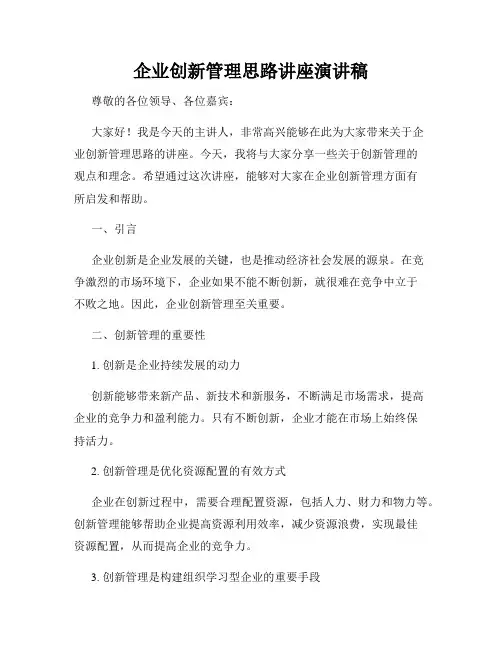 企业创新管理思路讲座演讲稿

尊敬的各位领导、各位嘉宾：

大家好！我是今天的主讲人，非常高兴能够在此为大家带来关于企业创新管理思路的讲座。今天，我将与大家分享一些关于创新管理的观点和理念。希望通过这次讲座，能够对大家在企业创新管理方面有所启发和帮助。

一、引言

企业创新是企业发展的关键，也是推动经济社会发展的源泉。在竞争激烈的市场环境下，企业如果不能不断创新，就很难在竞争中立于不败之地。因此，企业创新管理至关重要。

二、创新管理的重要性

1. 创新是企业持续发展的动力

创新能够带来新产品、新技术和新服务，不断满足市场需求，提高企业的竞争力和盈利能力。只有不断创新，企业才能在市场上始终保持活力。

2. 创新管理是优化资源配置的有效方式

企业在创新过程中，需要合理配置资源，包括人力、财力和物力等。创新管理能够帮助企业提高资源利用效率，减少资源浪费，实现最佳资源配置，从而提高企业的竞争力。

3. 创新管理是构建组织学习型企业的重要手段